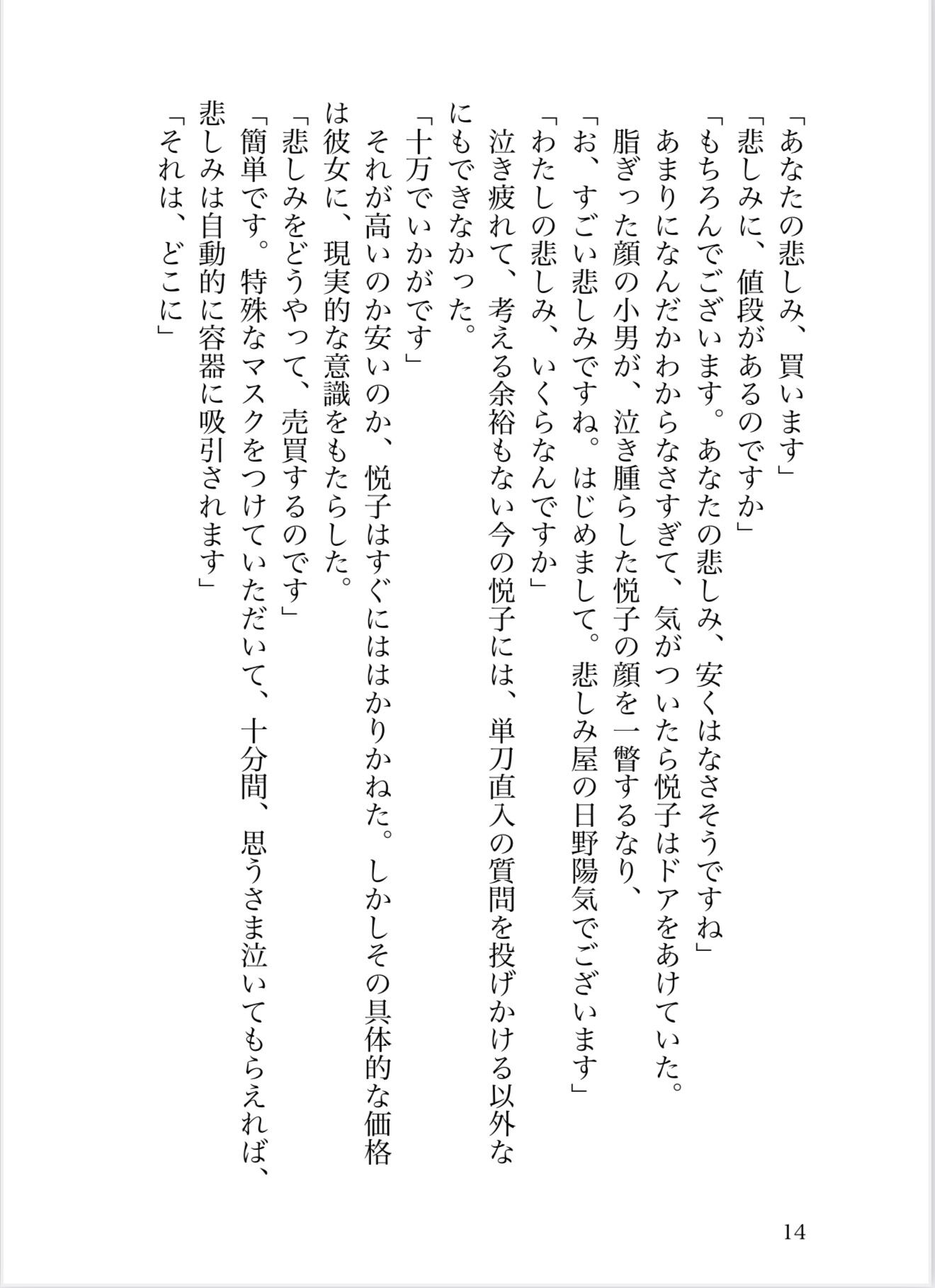 「あなたの悲しみ、買います」
「悲しみに、値段があるのですか」
「もちろんでございます。あなたの悲しみ、安くはなさそうですね」
あまりになんだかわからなさすぎて、気がついたら悦子はドアをあけていた。
脂ぎった顔の小男が、泣き腫らした悦子の顔を一瞥するなり、
「お、すごい悲しみですね。はじめまして。悲しみ屋の日野陽気でございます」
「わたしの悲しみ、いくらなんですか」
泣き疲れて、考える余裕もない今の悦子には、単刀直入の質問を投げかける以外なにもできなかった。
「十万でいかがです」
それが高いのか安いのか、悦子はすぐにははかりかねた。しかしその具体的な価格は彼女に、現実的な意識をもたらした。
「悲しみをどうやって、売買するのです」
「簡単です。特殊なマスクをつけていただいて、十分間、思うさま泣いてもらえれば、悲しみは自動的に容器に吸引されます」
「それは、どこに」

14